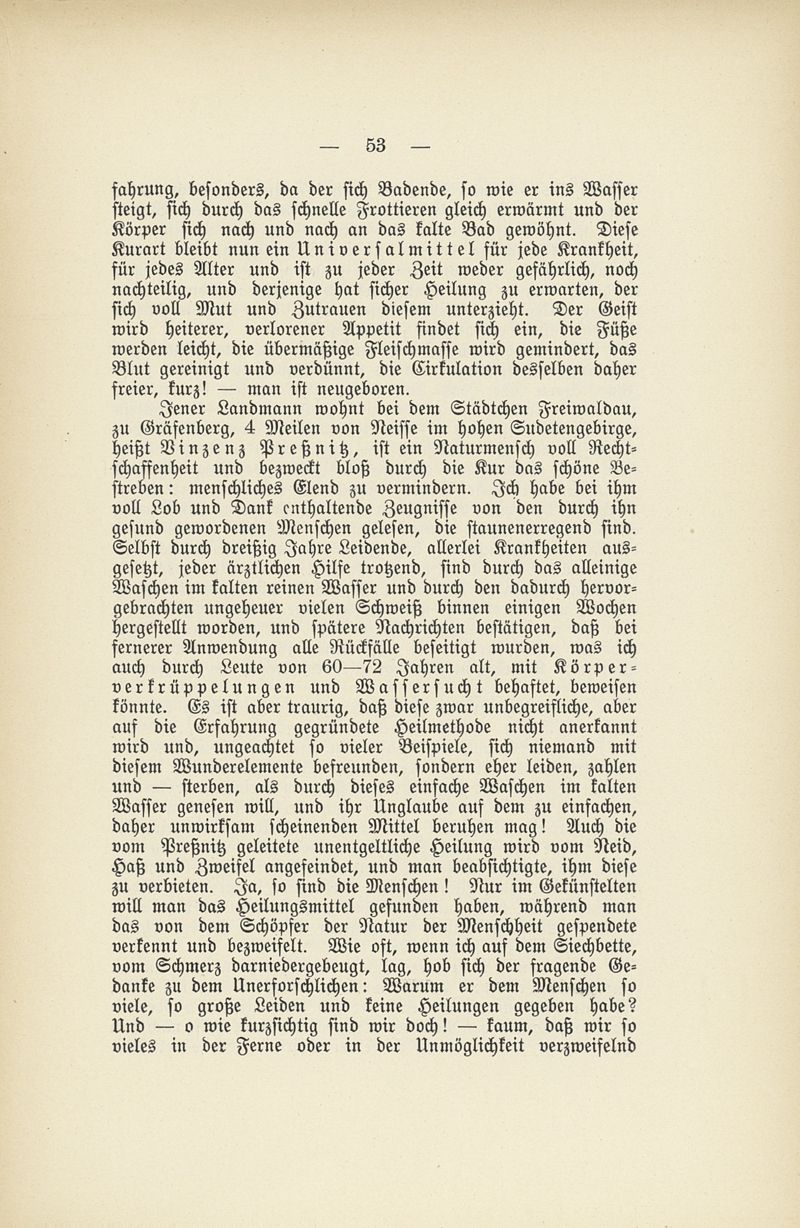 — 53 —

fahrung, besonders, da der sich Badende, so wie er ins Wasser steigt, sich durch das schnelle Frottieren gleich erwärmt und der Körper sich nach und nach an das kalte Bad gewöhnt. Diese Kurart bleibt nun ein Universalmittel für jede Krankheit, für jedes Alter und ist zu jeder Zeit weder gefährlich, noch nachteilig, und derjenige hat sicher Heilung zu erwarten, der sich voll Mut und Zutrauen diesem unterzieht. Der Geist wird heiterer, verlorener Appetit findet sich ein, die Füße werden leicht, die übermäßige Fleischmasse wird gemindert, das Blut gereinigt und verdünnt, die Cirkulation desselben daher freier, kurz! — man ist neugeboren.

Jener Landmann wohnt bei dem Städtchen Freiwaldau, zu Gräfenberg, 4 Meilen von Neisse im hohen Sudetengebirge, heißt Vinzenz Preßnitz, ist ein Naturmensch voll Rechtschaffenheit und bezweckt bloß durch die Kur das schöne Bestreben: menschliches Elend zu vermindern. Ich habe bei ihm voll Lob und Dank enthaltende Zeugnisse von den durch ihn gesund gewordenen Menschen gelesen, die staunenerregend sind. Selbst durch dreißig Jahre Leidende, allerlei Krankheiten ausgesetzt, jeder ärztlichen Hilfe trotzend, sind durch das alleinige Waschen im kalten reinen Wasser und durch den dadurch hervorgebrachten ungeheuer vielen Schweiß binnen einigen Wochen hergestellt worden, und spätere Nachrichten bestätigen, daß bei fernerer Anwendung alle Rückfälle beseitigt wurden, was ich auch durch Leute von 60—72 Jahren alt, mit Körperverkrüppelungen und Wassersucht behaftet, beweisen könnte. Es ist aber traurig, daß diese zwar unbegreifliche, aber auf die Erfahrung gegründete Heilmethode nicht anerkannt wird und, ungeachtet so vieler Beispiele, sich niemand mit diesem Wunderelemente befreunden, sondern eher leiden, zahlen und — sterben, als durch dieses einfache Waschen im kalten Wasser genesen will, und ihr Unglaube auf dem zu einfachen, daher unwirksam scheinenden Mittel beruhen mag! Auch die vom Preßnitz geleitete unentgeltliche Heilung wird vom Neid, Haß und Zweifel angefeindet, und man beabsichtigte, ihm diese zu verbieten. Ja, so sind die Menschen! Nur im Gekünstelten will man das Heilungsmittel gefunden haben, während man das von dem Schöpfer der Natur der Menschheit gespendete verkennt und bezweifelt. Wie oft, wenn ich auf dem Siechbette, vom Schmerz darniedergebeugt, lag, hob sich der fragende Gedanke zu dem Unerforschlichen: Warum er dem Menschen so viele, so große Leiden und keine Heilungen gegeben habe? Und — o wie kurzsichtig sind wir doch! — kaum, daß wir so vieles in der Ferne oder in der Unmöglichkeit verzweifelnd